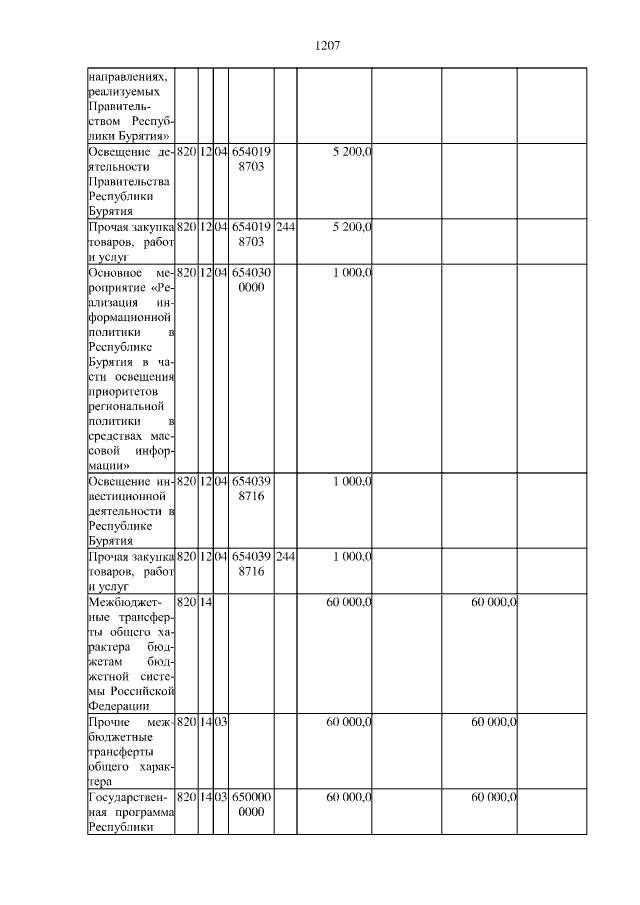 1207

| | | | | | | | | | |
|---|---|---|---|---|---|---|---|---|---|
| направлениях, реализуемых Правительством Республики Бурятия» | | | | | | | | | |
| Освещение деятельности Правительства Республики Бурятия | 820 | 12 | 04 | 654019 8703 | | 5 200,0 | | | |
| Прочая закупка товаров, работ и услуг | 820 | 12 | 04 | 654019 8703 | 244 | 5 200,0 | | | |
| Основное мероприятие «Реализация информационной политики в Республике Бурятия в части освещения приоритетов региональной политики в средствах массовой информации» | 820 | 12 | 04 | 654030 0000 | | 1 000,0 | | | |
| Освещение инвестиционной деятельности в Республике Бурятия | 820 | 12 | 04 | 654039 8716 | | 1 000,0 | | | |
| Прочая закупка товаров, работ и услуг | 820 | 12 | 04 | 654039 8716 | 244 | 1 000,0 | | | |
| Межбюджетные трансферты общего характера бюджетам бюджетной системы Российской Федерации | 820 | 14 | | | | 60 000,0 | | 60 000,0 | |
| Прочие межбюджетные трансферты общего характера | 820 | 14 | 03 | | | 60 000,0 | | 60 000,0 | |
| Государственная программа Республики | 820 | 14 | 03 | 650000 0000 | | 60 000,0 | | 60 000,0 | |